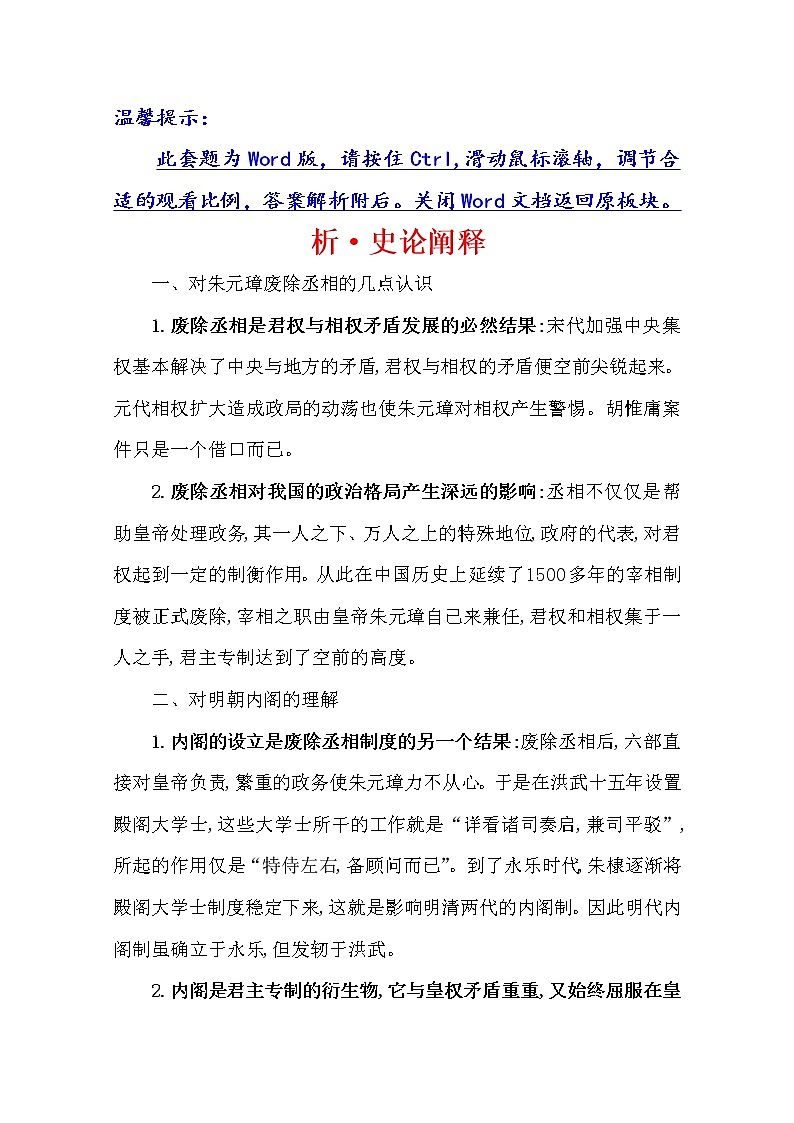 温馨提示：

此套题为Word版，请按住Ctrl,滑动鼠标滚轴，调节合适的观看比例，答案解析附后。关闭Word文档返回原板块。

析·史论阐释

一、对朱元璋废除丞相的几点认识

1.废除丞相是君权与相权矛盾发展的必然结果:宋代加强中央集权基本解决了中央与地方的矛盾,君权与相权的矛盾便空前尖锐起来。元代相权扩大造成政局的动荡也使朱元璋对相权产生警惕。胡惟庸案件只是一个借口而已。

2.废除丞相对我国的政治格局产生深远的影响:丞相不仅仅是帮助皇帝处理政务,其一人之下、万人之上的特殊地位,政府的代表,对君权起到一定的制衡作用。从此在中国历史上延续了1500多年的宰相制度被正式废除,宰相之职由皇帝朱元璋自己来兼任,君权和相权集于一人之手,君主专制达到了空前的高度。

二、对明朝内阁的理解

1.内阁的设立是废除丞相制度的另一个结果:废除丞相后,六部直接对皇帝负责,繁重的政务使朱元璋力不从心。于是在洪武十五年设置殿阁大学士,这些大学士所干的工作就是“详看诸司奏启,兼司平驳”,所起的作用仅是“特侍左右,备顾问而已”。到了永乐时代,朱棣逐渐将殿阁大学士制度稳定下来,这就是影响明清两代的内阁制。因此明代内阁制虽确立于永乐,但发轫于洪武。

2.内阁是君主专制的衍生物,它与皇权矛盾重重,又始终屈服在皇